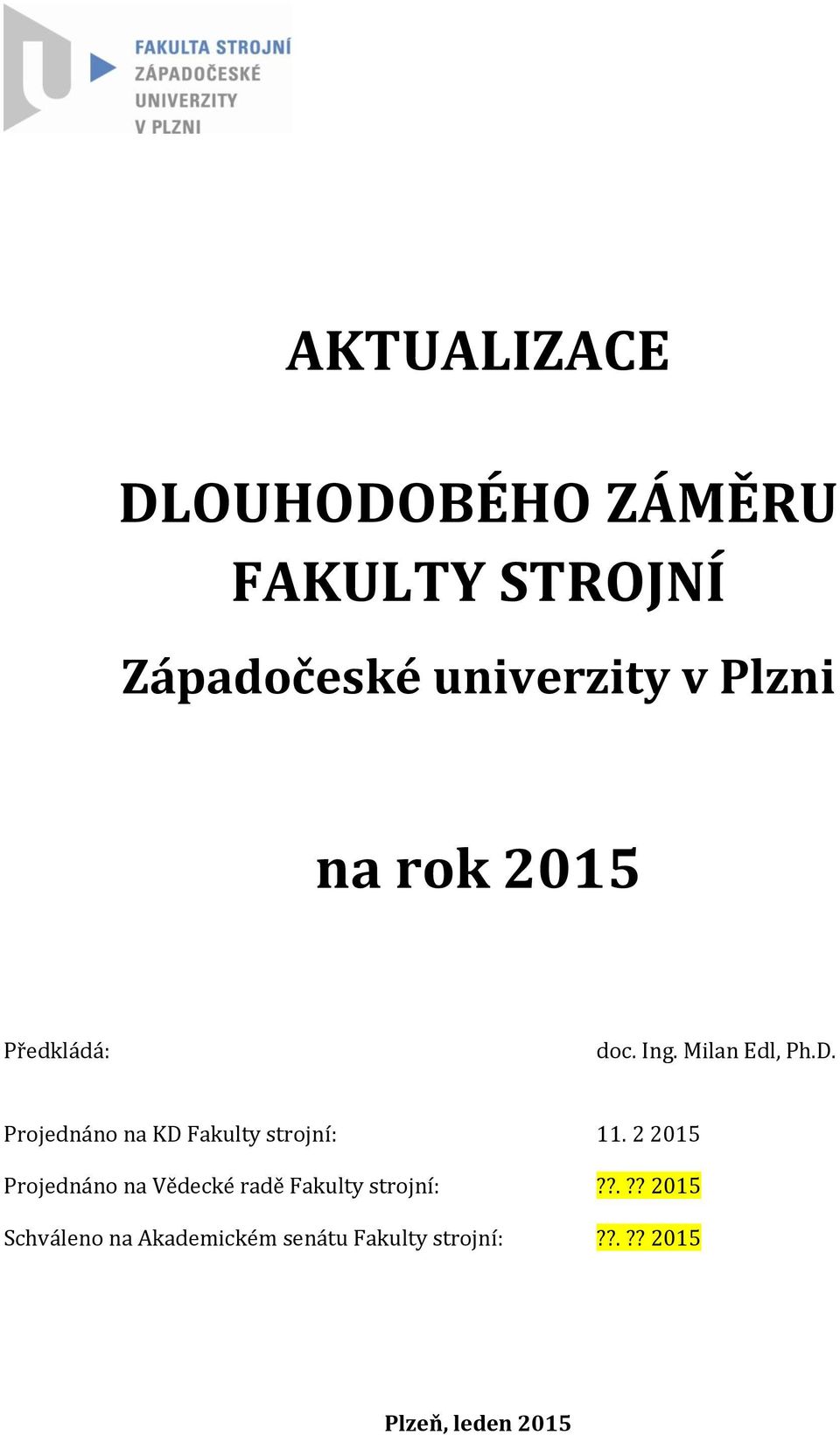 FAKULTA STROJNÍ
ZÁPADOČESKÉ
UNIVERZITY
V PLZNI

AKTUALIZACE

DLOUHODOBÉHO ZÁMĚRU FAKULTY STROJNÍ

Západočeské univerzity v Plzni

na rok 2015

Předkládá: doc. Ing. Milan Edl, Ph.D.

Projednáno na KD Fakulty strojní: 11. 2 2015

Projednáno na Vědecké radě Fakulty strojní: ??. ?? 2015

Schváleno na Akademickém senátu Fakulty strojní: ??. ?? 2015

Plzeň, leden 2015